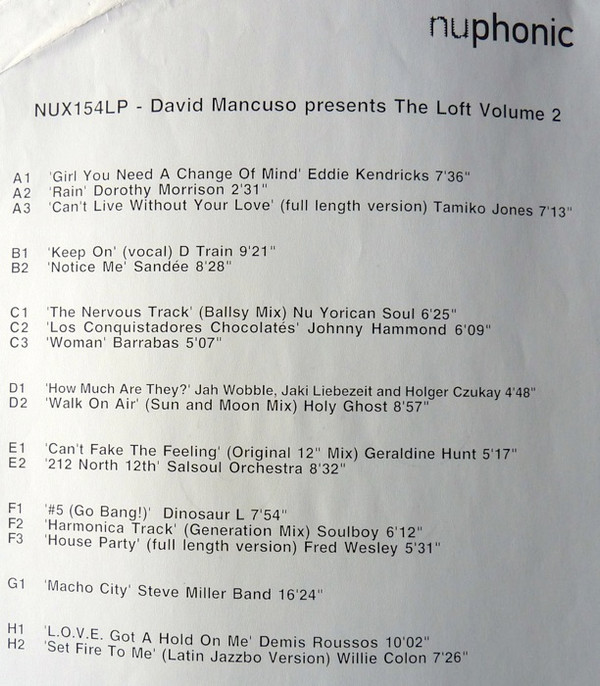 nuphonic

NUX154LP - David Mancuso presents The Loft Volume 2

A1 'Girl You Need A Change Of Mind' Eddie Kendricks 7'36"
A2 'Rain' Dorothy Morrison 2'31"
A3 'Can't Live Without Your Love' (full length version) Tamiko Jones 7'13"

B1 'Keep On' (vocal) D Train 9'21"
B2 'Notice Me' Sandée 8'28"

C1 'The Nervous Track' (Ballsy Mix) Nu Yorican Soul 6'25"
C2 'Los Conquistadores Chocolatés' Johnny Hammond 6'09"
C3 'Woman' Barrabas 5'07"

D1 'How Much Are They?' Jah Wobble, Jaki Liebezeit and Holger Czukay 4'48"
D2 'Walk On Air' (Sun and Moon Mix) Holy Ghost 8'57"

E1 'Can't Fake The Feeling' (Original 12" Mix) Geraldine Hunt 5'17"
E2 '212 North 12th' Salsoul Orchestra 8'32"

F1 '#5 (Go Bang!)' Dinosaur L 7'54"
F2 'Harmonica Track' (Generation Mix) Soulboy 6'12"
F3 'House Party' (full length version) Fred Wesley 5'31"

G1 'Macho City' Steve Miller Band 16'24"

H1 'L.O.V.E. Got A Hold On Me' Demis Roussos 10'02"
H2 'Set Fire To Me' (Latin Jazzbo Version) Willie Colon 7'26"